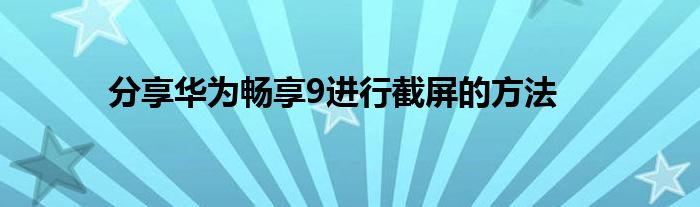 分享华为畅享9进行截屏的方法